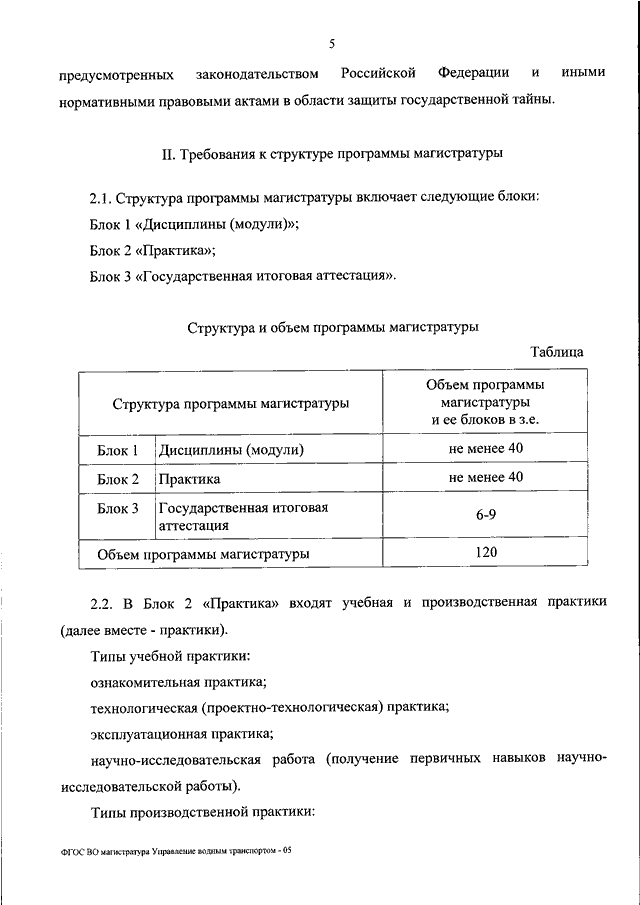 5

предусмотренных законодательством Российской Федерации и иными нормативными правовыми актами в области защиты государственной тайны.

II. Требования к структуре программы магистратуры

2.1. Структура программы магистратуры включает следующие блоки:
Блок 1 «Дисциплины (модули)»;
Блок 2 «Практика»;
Блок 3 «Государственная итоговая аттестация».

Структура и объем программы магистратуры

Таблица

| Структура программы магистратуры | | Объем программы магистратуры и ее блоков в з.е. |
|---|---|---|
| Блок 1 | Дисциплины (модули) | не менее 40 |
| Блок 2 | Практика | не менее 40 |
| Блок 3 | Государственная итоговая аттестация | 6-9 |
| Объем программы магистратуры | | 120 |

2.2. В Блок 2 «Практика» входят учебная и производственная практики (далее вместе - практики).

Типы учебной практики:

ознакомительная практика;

технологическая (проектно-технологическая) практика;

эксплуатационная практика;

научно-исследовательская работа (получение первичных навыков научно-исследовательской работы).

Типы производственной практики:

ФГОС ВО магистратура Управление водным транспортом - 05